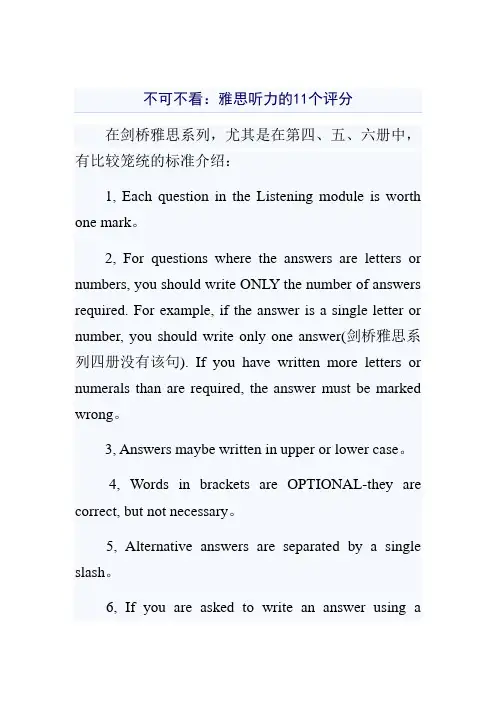 不可不看：雅思听力的11个评分

在剑桥雅思系列，尤其是在第四、五、六册中，有比较笼统的标准介绍：

1, Each question in the Listening module is worth one mark。

2, For questions where the answers are letters or numbers, you should write ONLY the number of answers required. For example, if the answer is a single letter or number, you should write only one answer(剑桥雅思系列四册没有该句). If you have written more letters or numerals than are required, the answer must be marked wrong。

3, Answers maybe written in upper or lower case。

4, Words in brackets are OPTIONAL-they are correct, but not necessary。

5, Alternative answers are separated by a single slash。

6, If you are asked to write an answer using a